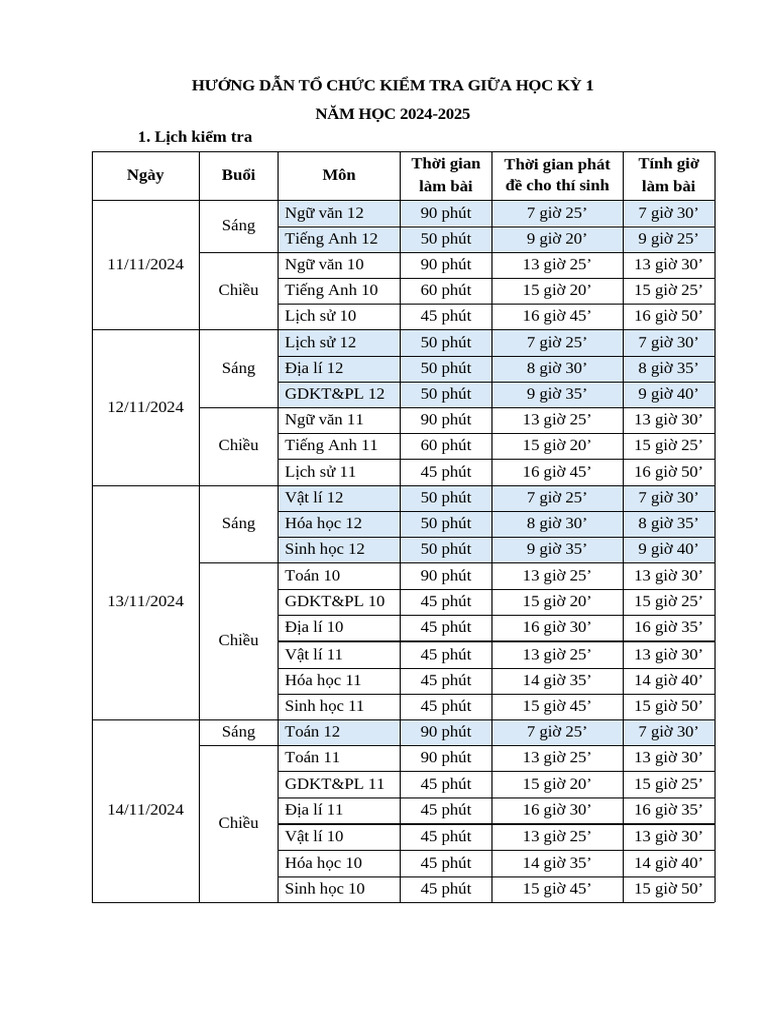 HƯỚNG DẪN TỔ CHỨC KIỂM TRA GIỮA HỌC KỲ 1

NĂM HỌC 2024-2025

1. Lịch kiểm tra

| Ngày | Buổi | Môn | Thời gian làm bài | Thời gian phát đề cho thí sinh | Tính giờ làm bài |
|---|---|---|---|---|---|
| 11/11/2024 | Sáng | Ngữ văn 12 | 90 phút | 7 giờ 25’ | 7 giờ 30’ |
| | | Tiếng Anh 12 | 50 phút | 9 giờ 20’ | 9 giờ 25’ |
| | Chiều | Ngữ văn 10 | 90 phút | 13 giờ 25’ | 13 giờ 30’ |
| | | Tiếng Anh 10 | 60 phút | 15 giờ 20’ | 15 giờ 25’ |
| | | Lịch sử 10 | 45 phút | 16 giờ 45’ | 16 giờ 50’ |
| 12/11/2024 | Sáng | Lịch sử 12 | 50 phút | 7 giờ 25’ | 7 giờ 30’ |
| | | Địa lí 12 | 50 phút | 8 giờ 30’ | 8 giờ 35’ |
| | | GDKT&PL 12 | 50 phút | 9 giờ 35’ | 9 giờ 40’ |
| | Chiều | Ngữ văn 11 | 90 phút | 13 giờ 25’ | 13 giờ 30’ |
| | | Tiếng Anh 11 | 60 phút | 15 giờ 20’ | 15 giờ 25’ |
| | | Lịch sử 11 | 45 phút | 16 giờ 45’ | 16 giờ 50’ |
| 13/11/2024 | Sáng | Vật lí 12 | 50 phút | 7 giờ 25’ | 7 giờ 30’ |
| | | Hóa học 12 | 50 phút | 8 giờ 30’ | 8 giờ 35’ |
| | | Sinh học 12 | 50 phút | 9 giờ 35’ | 9 giờ 40’ |
| | Chiều | Toán 10 | 90 phút | 13 giờ 25’ | 13 giờ 30’ |
| | | GDKT&PL 10 | 45 phút | 15 giờ 20’ | 15 giờ 25’ |
| | | Địa lí 10 | 45 phút | 16 giờ 30’ | 16 giờ 35’ |
| | | Vật lí 11 | 45 phút | 13 giờ 25’ | 13 giờ 30’ |
| | | Hóa học 11 | 45 phút | 14 giờ 35’ | 14 giờ 40’ |
| | | Sinh học 11 | 45 phút | 15 giờ 45’ | 15 giờ 50’ |
| 14/11/2024 | Sáng | Toán 12 | 90 phút | 7 giờ 25’ | 7 giờ 30’ |
| | Chiều | Toán 11 | 90 phút | 13 giờ 25’ | 13 giờ 30’ |
| | | GDKT&PL 11 | 45 phút | 15 giờ 20’ | 15 giờ 25’ |
| | | Địa lí 11 | 45 phút | 16 giờ 30’ | 16 giờ 35’ |
| | | Vật lí 10 | 45 phút | 13 giờ 25’ | 13 giờ 30’ |
| | | Hóa học 10 | 45 phút | 14 giờ 35’ | 14 giờ 40’ |
| | | Sinh học 10 | 45 phút | 15 giờ 45’ | 15 giờ 50’ |